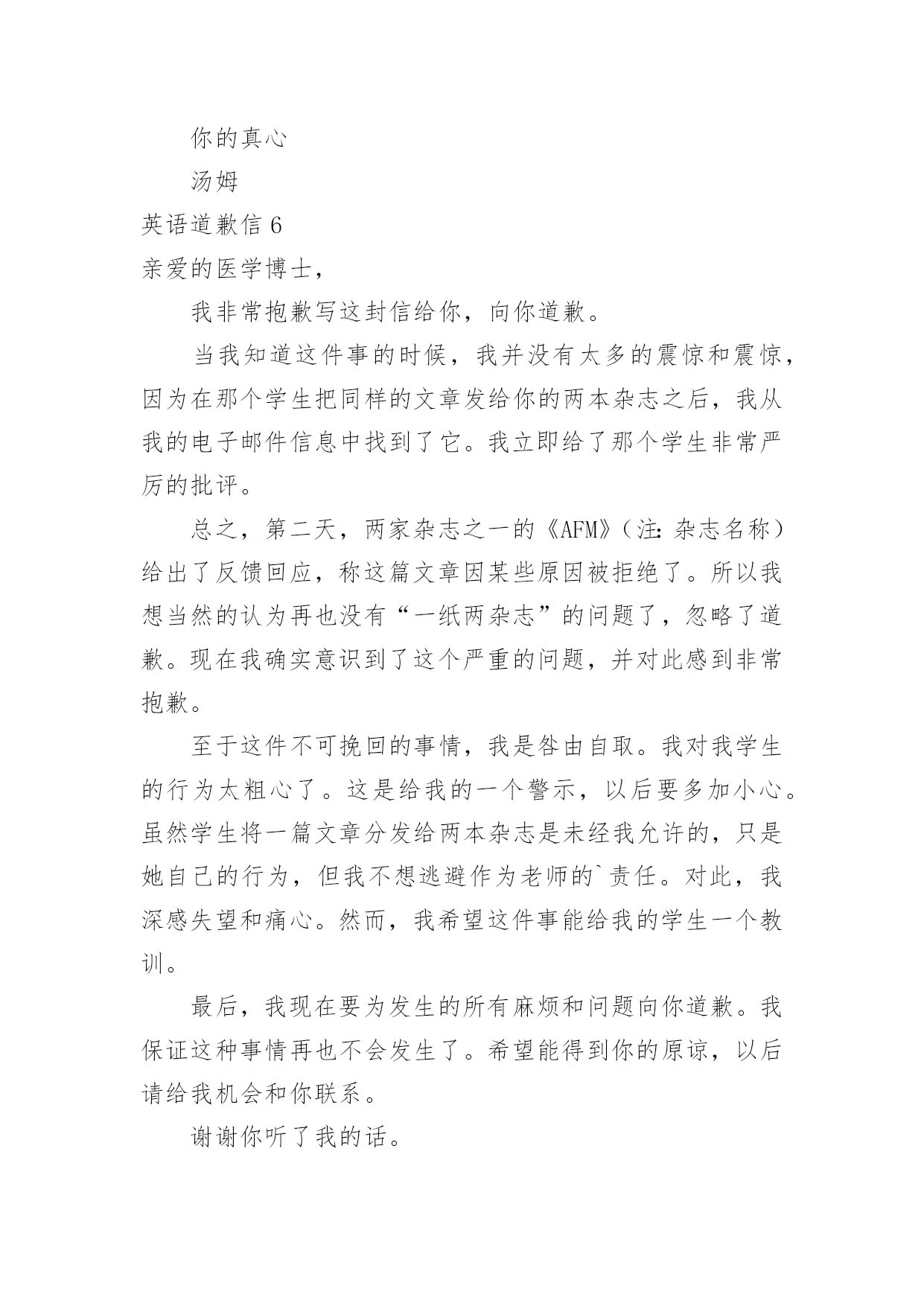 你的真心

汤姆

英语道歉信 6

亲爱的医学博士，

我非常抱歉写这封信给你，向你道歉。

当我知道这件事的时候，我并没有太多的震惊和震惊，因为在那个学生把同样的文章发给你的两本杂志之后，我从我的电子邮件信息中找到了它。我立即给了那个学生非常严厉的批评。

总之，第二天，两家杂志之一的《AFM》（注：杂志名称）给出了反馈回应，称这篇文章因某些原因被拒绝了。所以我想当然的认为再也没有“一纸两杂志”的问题了，忽略了道歉。现在我确实意识到了这个严重的问题，并对此感到非常抱歉。

至于这件不可挽回的事情，我是咎由自取。我对我学生的行为太粗心了。这是给我的一个警示，以后要多加小心。虽然学生将一篇文章分发给两本杂志是未经我允许的，只是她自己的行为，但我不想逃避作为老师的`责任。对此，我深感失望和痛心。然而，我希望这件事能给我的学生一个教训。

最后，我现在要为发生的所有麻烦和问题向你道歉。我保证这种事情再也不会发生了。希望能得到你的原谅，以后请给我机会和你联系。

谢谢你听了我的话。